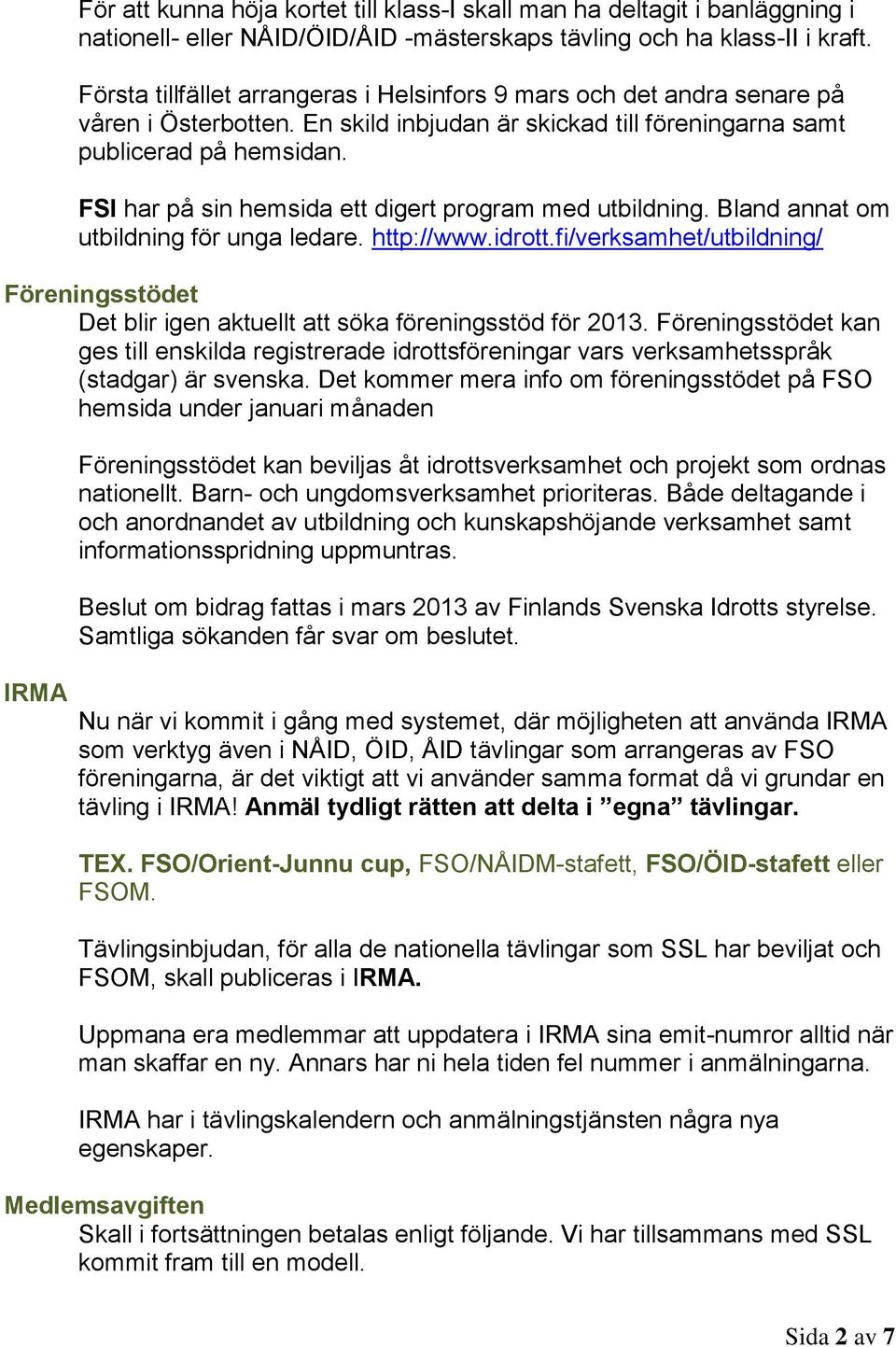 För att kunna höja kortet till klass-I skall man ha deltagit i banläggning i nationell- eller NÅID/ÖID/ÅID -mästerskaps tävling och ha klass-II i kraft.

Första tillfället arrangeras i Helsinfors 9 mars och det andra senare på våren i Österbotten. En skild inbjudan är skickad till föreningarna samt publicerad på hemsidan.

FSI har på sin hemsida ett digert program med utbildning. Bland annat om utbildning för unga ledare. http://www.idrott.fi/verksamhet/utbildning/

Föreningsstödet

Det blir igen aktuellt att söka föreningsstöd för 2013. Föreningsstödet kan ges till enskilda registrerade idrottsföreningar vars verksamhetsspråk (stadgar) är svenska. Det kommer mera info om föreningsstödet på FSO hemsida under januari månaden

Föreningsstödet kan beviljas åt idrottsverksamhet och projekt som ordnas nationellt. Barn- och ungdomsverksamhet prioriteras. Både deltagande i och anordnandet av utbildning och kunskapshöjande verksamhet samt informationsspridning uppmuntras.

Beslut om bidrag fattas i mars 2013 av Finlands Svenska Idrotts styrelse. Samtliga sökanden får svar om beslutet.

IRMA

Nu när vi kommit i gång med systemet, där möjligheten att använda IRMA som verktyg även i NÅID, ÖID, ÅID tävlingar som arrangeras av FSO föreningarna, är det viktigt att vi använder samma format då vi grundar en tävling i IRMA! Anmäl tydligt rätten att delta i ”egna” tävlingar.

TEX. FSO/Orient-Junnu cup, FSO/NÅIDM-stafett, FSO/ÖID-stafett eller FSOM.

Tävlingsinbjudan, för alla de nationella tävlingar som SSL har beviljat och FSOM, skall publiceras i IRMA.

Uppmana era medlemmar att uppdatera i IRMA sina emit-numror alltid när man skaffar en ny. Annars har ni hela tiden fel nummer i anmälningarna.

IRMA har i tävlingskalendern och anmälningstjänsten några nya egenskaper.

Medlemsavgiften

Skall i fortsättningen betalas enligt följande. Vi har tillsammans med SSL kommit fram till en modell.

Sida 2 av 7